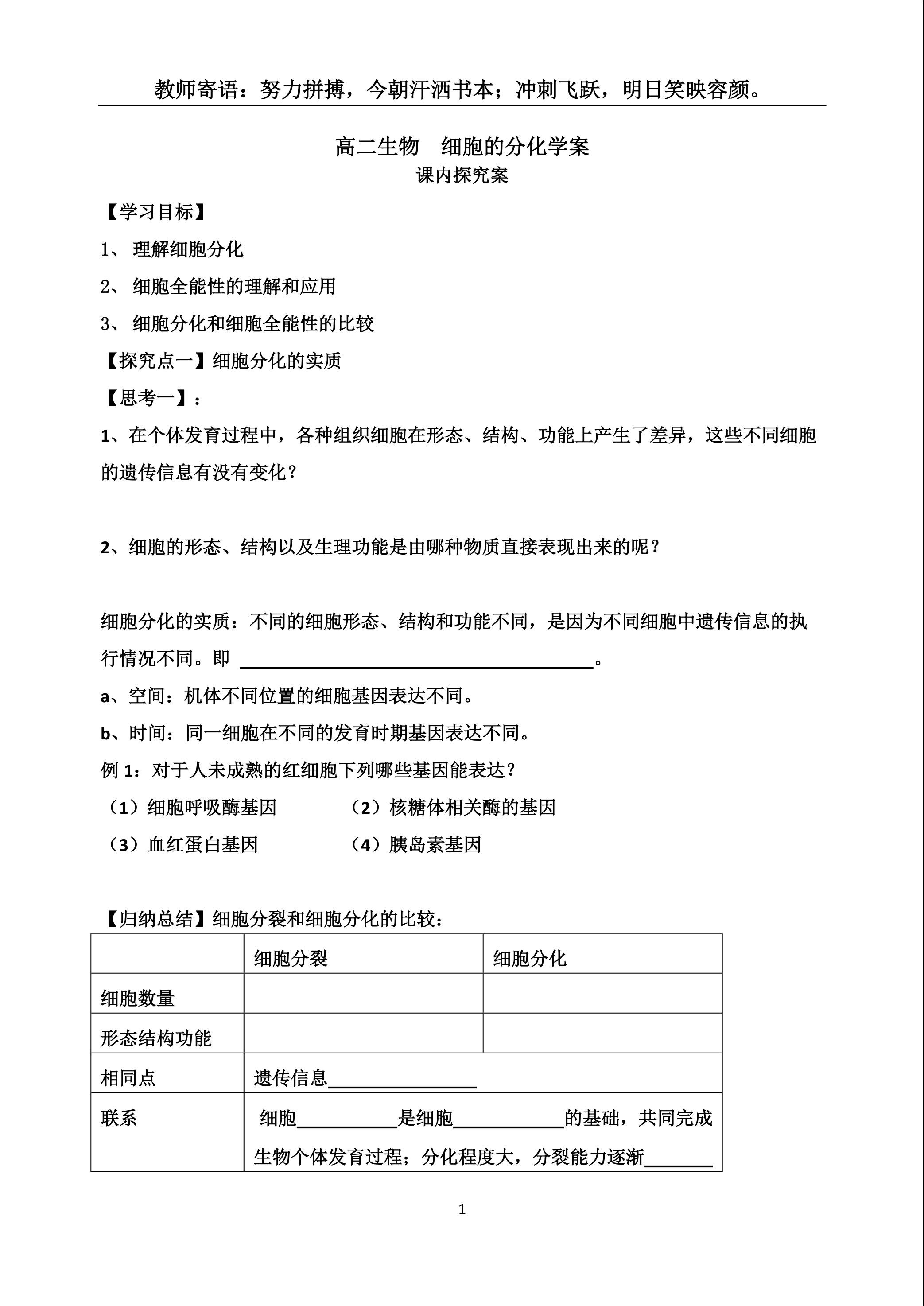 教师寄语：努力拼搏，今朝汗洒书本；冲刺飞跃，明日笑映容颜。

高二生物 细胞的分化学案
课内探究案

【学习目标】

1、理解细胞分化

2、细胞全能性的理解和应用

3、细胞分化和细胞全能性的比较

【探究点一】细胞分化的实质

【思考一】：

1、在个体发育过程中，各种组织细胞在形态、结构、功能上产生了差异，这些不同细胞的遗传信息有没有变化？

2、细胞的形态、结构以及生理功能是由哪种物质直接表现出来的呢？

细胞分化的实质：不同的细胞形态、结构和功能不同，是因为不同细胞中遗传信息的执行情况不同。即____。

a、空间：机体不同位置的细胞基因表达不同。

b、时间：同一细胞在不同的发育时期基因表达不同。

例1：对于人未成熟的红细胞下列哪些基因能表达？

（1）细胞呼吸酶基因 （2）核糖体相关酶的基因

（3）血红蛋白基因 （4）胰岛素基因

【归纳总结】细胞分裂和细胞分化的比较：

|  | 细胞分裂 | 细胞分化 |
|---|---|---|
| 细胞数量 |  |  |
| 形态结构功能 |  |  |
| 相同点 | 遗传信息____ |  |
| 联系 | 细胞____是细胞____的基础，共同完成生物个体发育过程；分化程度大，分裂能力逐渐____ |  |

1